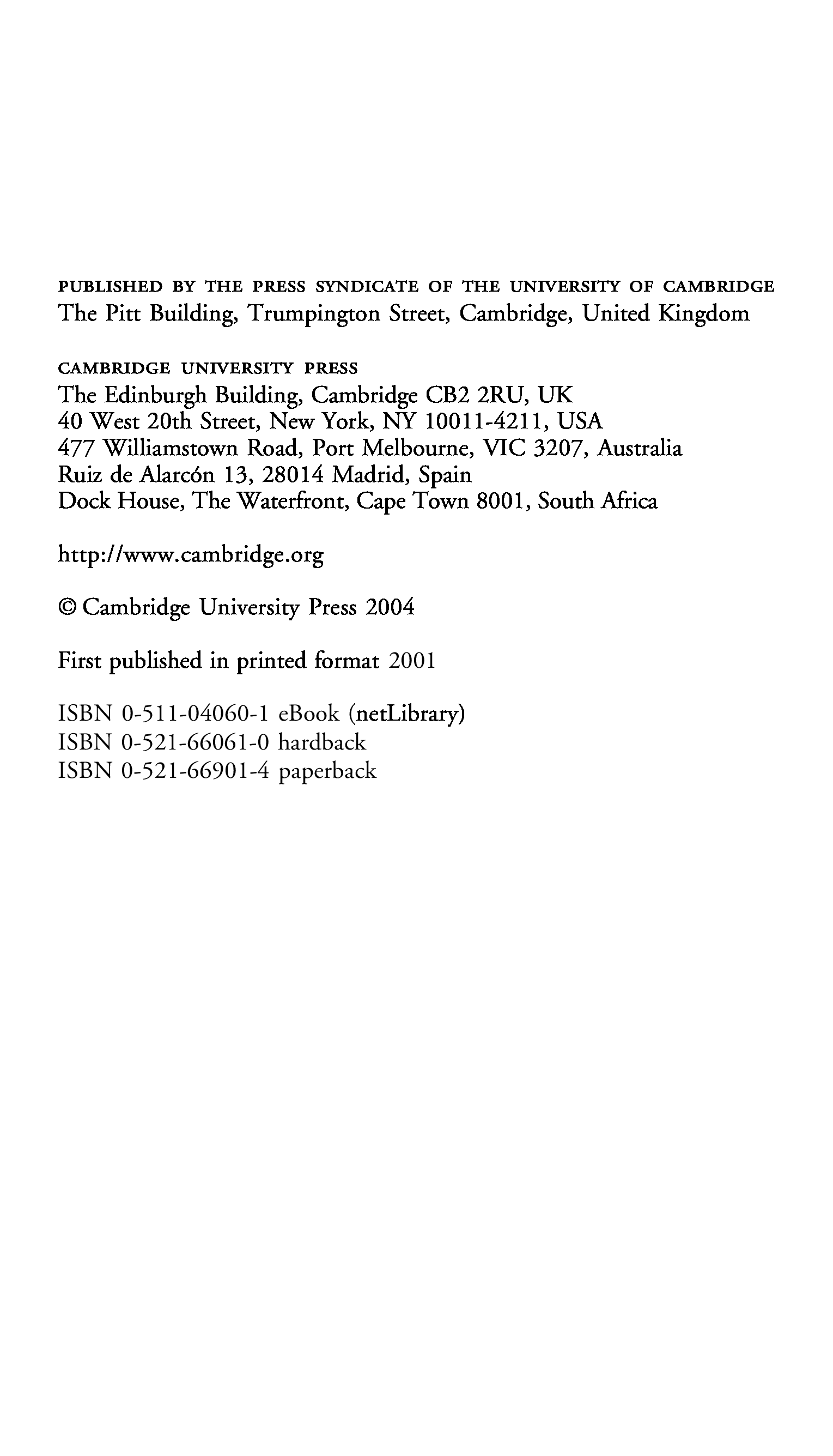 PUBLISHED BY THE PRESS SYNDICATE OF THE UNIVERSITY OF CAMBRIDGE
The Pitt Building, Trumpington Street, Cambridge, United Kingdom

CAMBRIDGE UNIVERSITY PRESS
The Edinburgh Building, Cambridge CB2 2RU, UK
40 West 20th Street, New York, NY 10011-4211, USA
477 Williamstown Road, Port Melbourne, VIC 3207, Australia
Ruiz de Alarcón 13, 28014 Madrid, Spain
Dock House, The Waterfront, Cape Town 8001, South Africa

http://www.cambridge.org

© Cambridge University Press 2004

First published in printed format 2001

ISBN 0-511-04060-1 eBook (netLibrary)
ISBN 0-521-66061-0 hardback
ISBN 0-521-66901-4 paperback